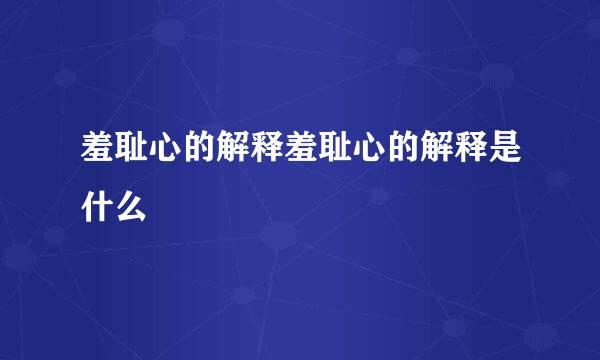 羞耻心的解释羞耻心的解释是什么